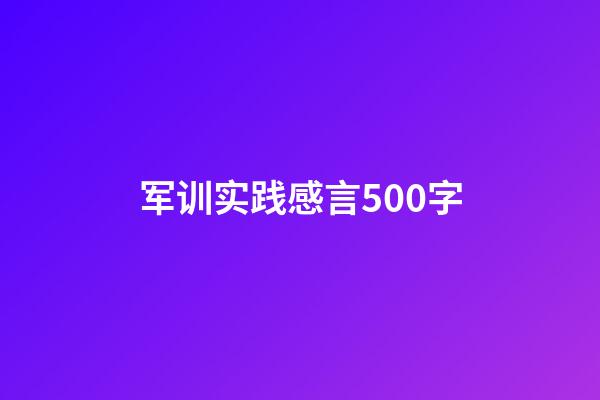 军训实践感言500字